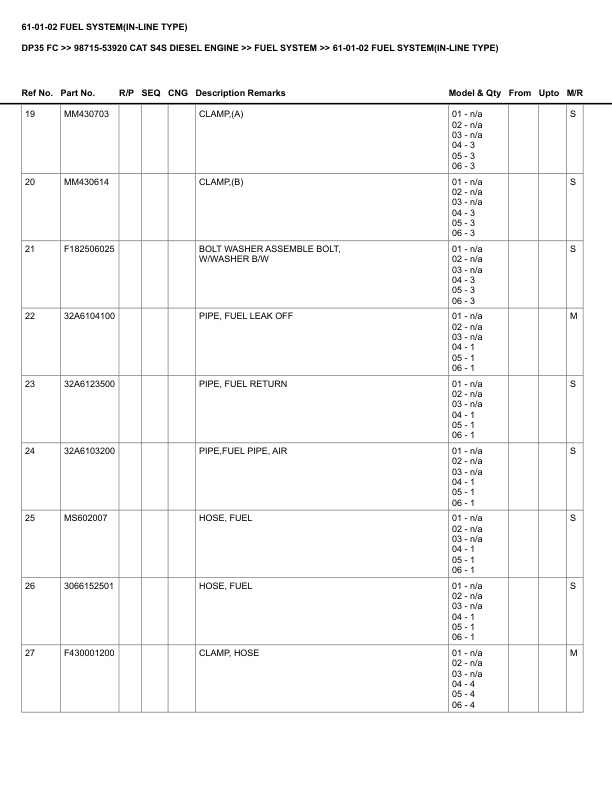 61-01-02 FUEL SYSTEM(IN-LINE TYPE)

DP35 FC >> 98715-53920 CAT S4S DIESEL ENGINE >> FUEL SYSTEM >> 61-01-02 FUEL SYSTEM(IN-LINE TYPE)

| Ref No. | Part No. | R/P | SEQ | CNG | Description Remarks | Model & Qty | From | Upto | M/R |
|---|---|---|---|---|---|---|---|---|---|
| 19 | MM430703 | | | | CLAMP,(A) | 01 - n/a 02 - n/a 03 - n/a 04 - 3 05 - 3 06 - 3 | | | S |
| 20 | MM430614 | | | | CLAMP,(B) | 01 - n/a 02 - n/a 03 - n/a 04 - 3 05 - 3 06 - 3 | | | S |
| 21 | F182506025 | | | | BOLT WASHER ASSEMBLE BOLT, W/WASHER B/W | 01 - n/a 02 - n/a 03 - n/a 04 - 3 05 - 3 06 - 3 | | | S |
| 22 | 32A6104100 | | | | PIPE, FUEL LEAK OFF | 01 - n/a 02 - n/a 03 - n/a 04 - 1 05 - 1 06 - 1 | | | M |
| 23 | 32A6123500 | | | | PIPE, FUEL RETURN | 01 - n/a 02 - n/a 03 - n/a 04 - 1 05 - 1 06 - 1 | | | S |
| 24 | 32A6103200 | | | | PIPE,FUEL PIPE, AIR | 01 - n/a 02 - n/a 03 - n/a 04 - 1 05 - 1 06 - 1 | | | S |
| 25 | MS602007 | | | | HOSE, FUEL | 01 - n/a 02 - n/a 03 - n/a 04 - 1 05 - 1 06 - 1 | | | S |
| 26 | 3066152501 | | | | HOSE, FUEL | 01 - n/a 02 - n/a 03 - n/a 04 - 1 05 - 1 06 - 1 | | | S |
| 27 | F430001200 | | | | CLAMP, HOSE | 01 - n/a 02 - n/a 03 - n/a 04 - 4 05 - 4 06 - 4 | | | M |